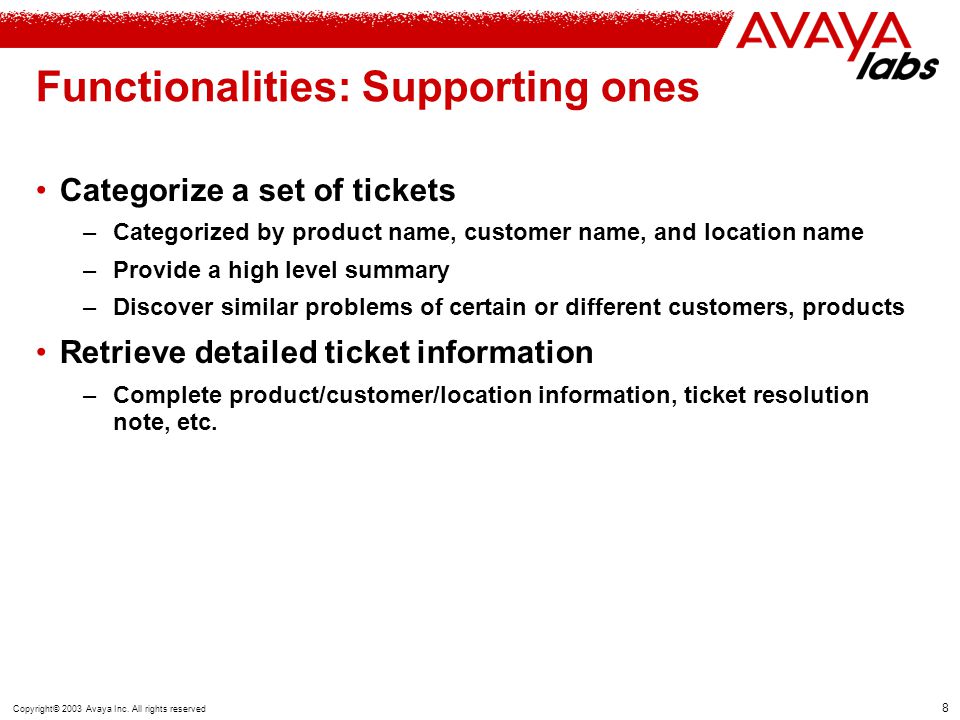 AVAYA labs

Functionalities: Supporting ones

• Categorize a set of tickets
– Categorized by product name, customer name, and location name
– Provide a high level summary
– Discover similar problems of certain or different customers, products

• Retrieve detailed ticket information
– Complete product/customer/location information, ticket resolution note, etc.

Copyright© 2003 Avaya Inc. All rights reserved

8